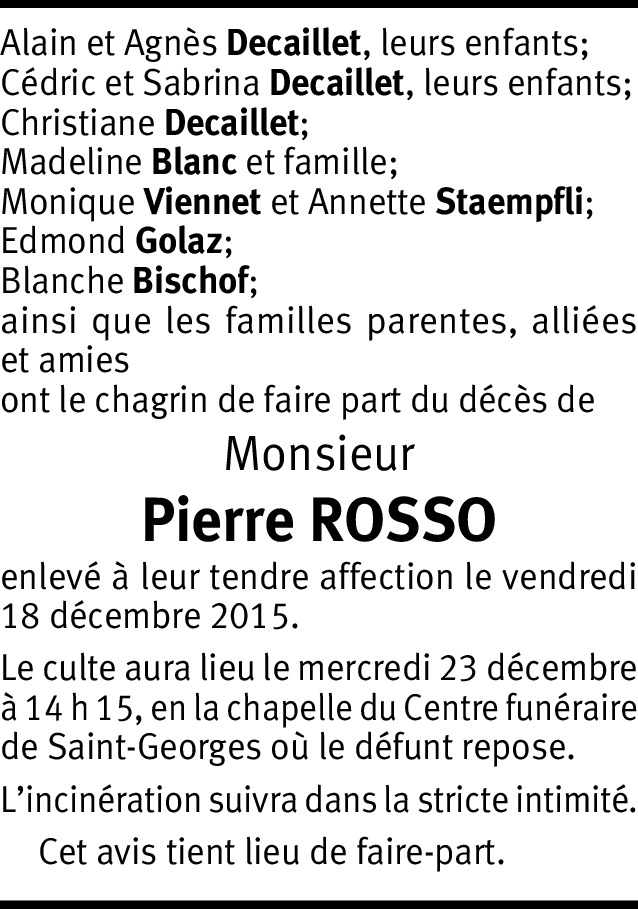 Alain et Agnès Decaillet, leurs enfants;
Cédric et Sabrina Decaillet, leurs enfants;
Christiane Decaillet;
Madeline Blanc et famille;
Monique Viennet et Annette Staempfli;
Edmond Golaz;
Blanche Bischof;
ainsi que les familles parentes, alliées et amies
ont le chagrin de faire part du décès de

Monsieur
Pierre ROSSO

enlevé à leur tendre affection le vendredi 18 décembre 2015.

Le culte aura lieu le mercredi 23 décembre à 14 h 15, en la chapelle du Centre funéraire de Saint-Georges où le défunt repose.

L'incinération suivra dans la stricte intimité.

Cet avis tient lieu de faire-part.